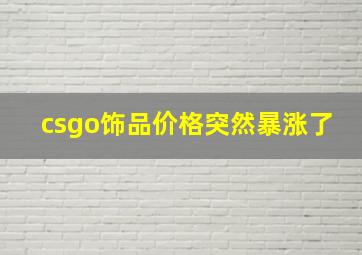 csgo饰品价格突然暴涨了